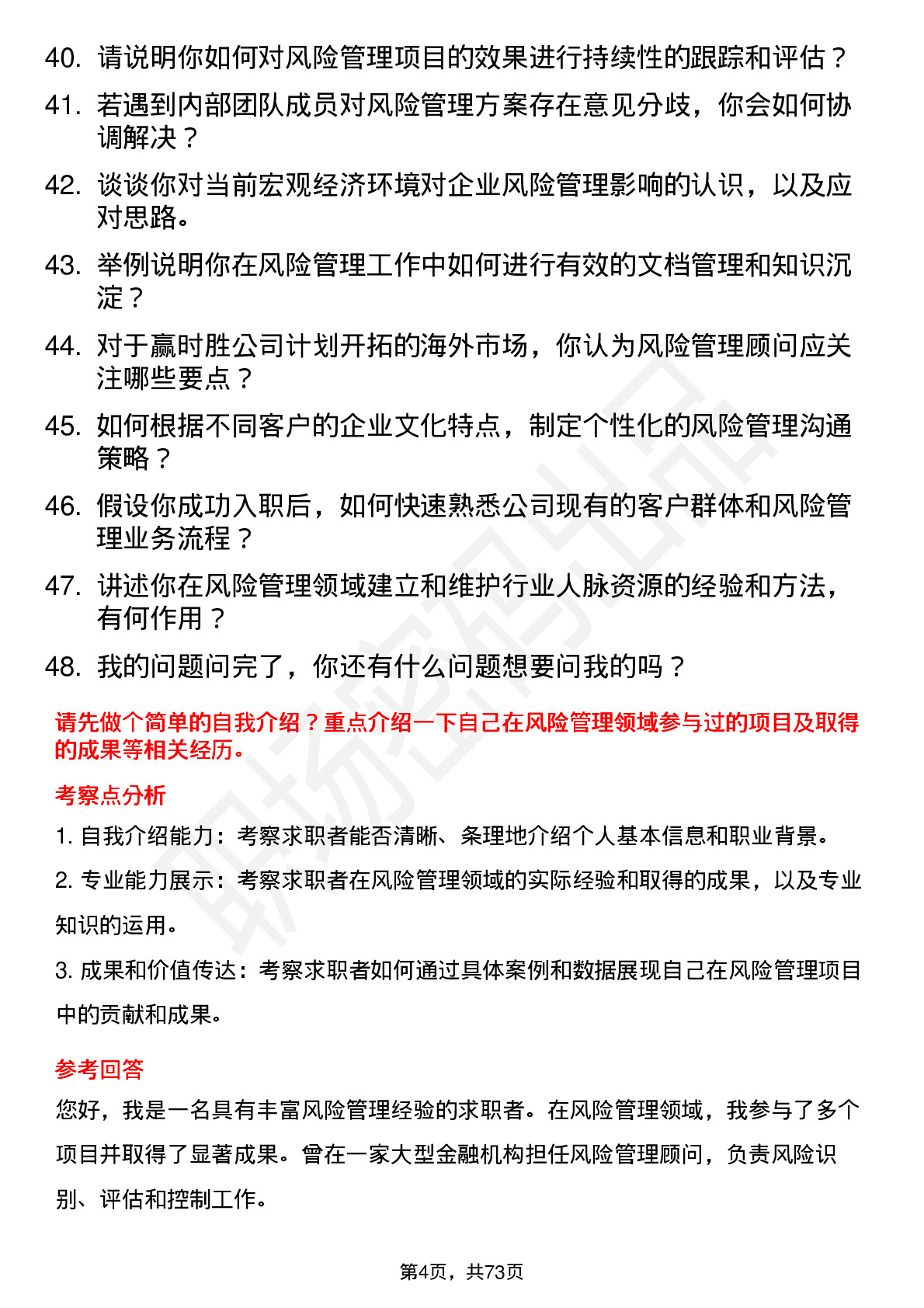 40. 请说明你如何对风险管理项目的效果进行持续性的跟踪和评估？

41. 若遇到内部团队成员对风险管理方案存在意见分歧，你会如何协调解决？

42. 谈谈你对当前宏观经济环境对企业风险管理影响的认识，以及应对思路。

43. 举例说明你在风险管理工作中如何进行有效的文档管理和知识沉淀？

44. 对于赢时胜公司计划开拓的海外市场，你认为风险管理顾问应关注哪些要点？

45. 如何根据不同客户的企业文化特点，制定个性化的风险管理沟通策略？

46. 假设你成功入职后，如何快速熟悉公司现有的客户群体和风险管理业务流程？

47. 讲述你在风险管理领域建立和维护行业人脉资源的经验和方法，有何作用？

48. 我的问题问完了，你还有什么问题想要问我的吗？

请先做个简单的自我介绍？重点介绍一下自己在风险管理领域参与过的项目及取得的成果等相关经历。

考察点分析

1. 自我介绍能力：考察求职者能否清晰、条理地介绍个人基本信息和职业背景。

2. 专业能力展示：考察求职者在风险管理领域的实际经验和取得的成果，以及专业知识的运用。

3. 成果和价值传达：考察求职者如何通过具体案例和数据展现自己在风险管理项目中的贡献和成果。

参考回答

您好，我是一名具有丰富风险管理经验的求职者。在风险管理领域，我参与了多个项目并取得了显著成果。曾在一家大型金融机构担任风险管理顾问，负责风险识别、评估和控制工作。

第4页，共73页